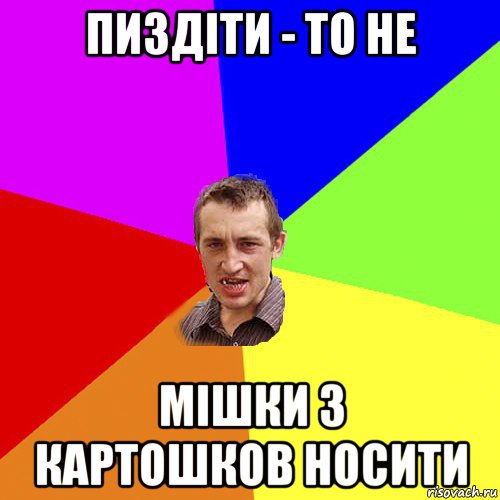 ПИЗДІТИ - ТО НЕ

МІШКИ З КАРТОШКОВ НОСИТИ

risovach.ru